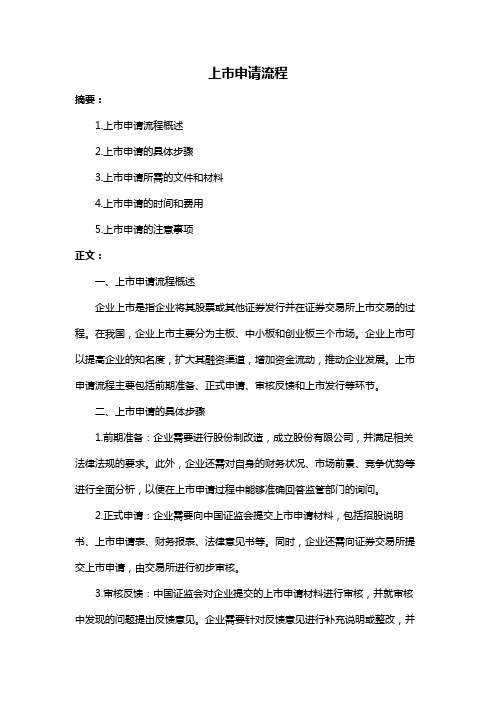 上市申请流程

摘要：

1.上市申请流程概述

2.上市申请的具体步骤

3.上市申请所需的文件和材料

4.上市申请的时间和费用

5.上市申请的注意事项

正文：

一、上市申请流程概述

企业上市是指企业将其股票或其他证券发行并在证券交易所上市交易的过程。在我国，企业上市主要分为主板、中小板和创业板三个市场。企业上市可以提高企业的知名度，扩大其融资渠道，增加资金流动，推动企业发展。上市申请流程主要包括前期准备、正式申请、审核反馈和上市发行等环节。

二、上市申请的具体步骤

1.前期准备：企业需要进行股份制改造，成立股份有限公司，并满足相关法律法规的要求。此外，企业还需对自身的财务状况、市场前景、竞争优势等进行全面分析，以便在上市申请过程中能够准确回答监管部门的询问。

2.正式申请：企业需要向中国证监会提交上市申请材料，包括招股说明书、上市申请表、财务报表、法律意见书等。同时，企业还需向证券交易所提交上市申请，由交易所进行初步审核。

3.审核反馈：中国证监会对企业提交的上市申请材料进行审核，并就审核中发现的问题提出反馈意见。企业需要针对反馈意见进行补充说明或整改，并